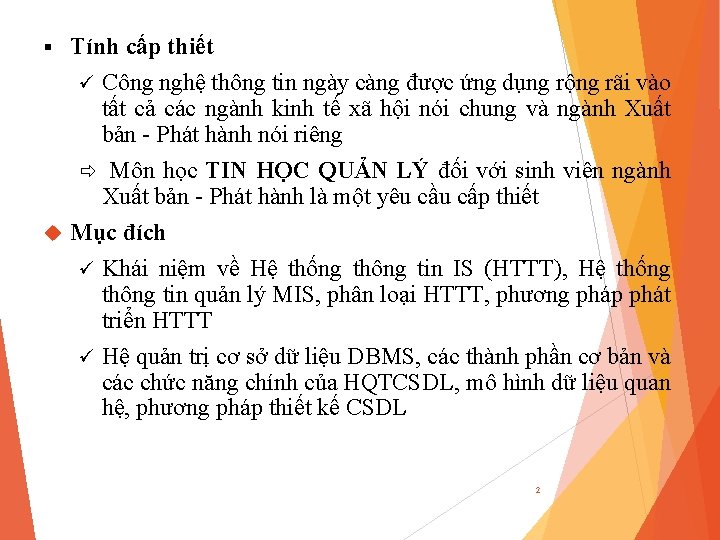 ▪ Tính cấp thiết

✓ Công nghệ thông tin ngày càng được ứng dụng rộng rãi vào tất cả các ngành kinh tế xã hội nói chung và ngành Xuất bản - Phát hành nói riêng

⇨ Môn học TIN HỌC QUẢN LÝ đối với sinh viên ngành Xuất bản - Phát hành là một yêu cầu cấp thiết

◆ Mục đích

✓ Khái niệm về Hệ thống thông tin IS (HTTT), Hệ thống thông tin quản lý MIS, phân loại HTTT, phương pháp phát triển HTTT

✓ Hệ quản trị cơ sở dữ liệu DBMS, các thành phần cơ bản và các chức năng chính của HQTCSDL, mô hình dữ liệu quan hệ, phương pháp thiết kế CSDL

2